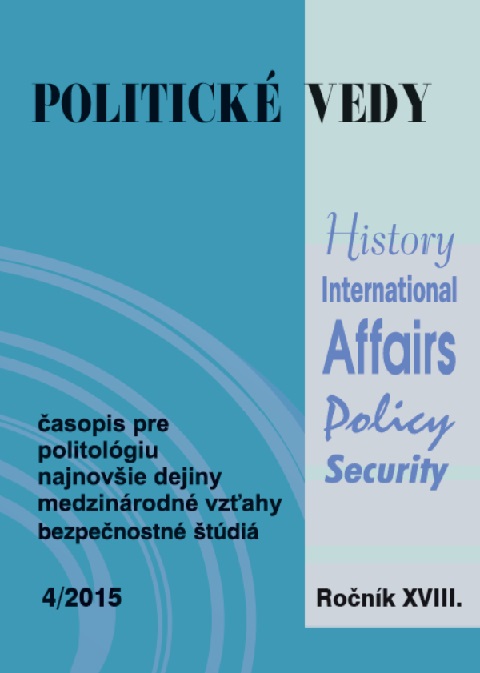 POLITICKÉ VEDY

History
International
Affairs
Policy
Security

časopis pre
politológiu
najnovšie dejiny
medzinárodné vzťahy
bezpečnostné štúdiá

4/2015

Ročník XVIII.